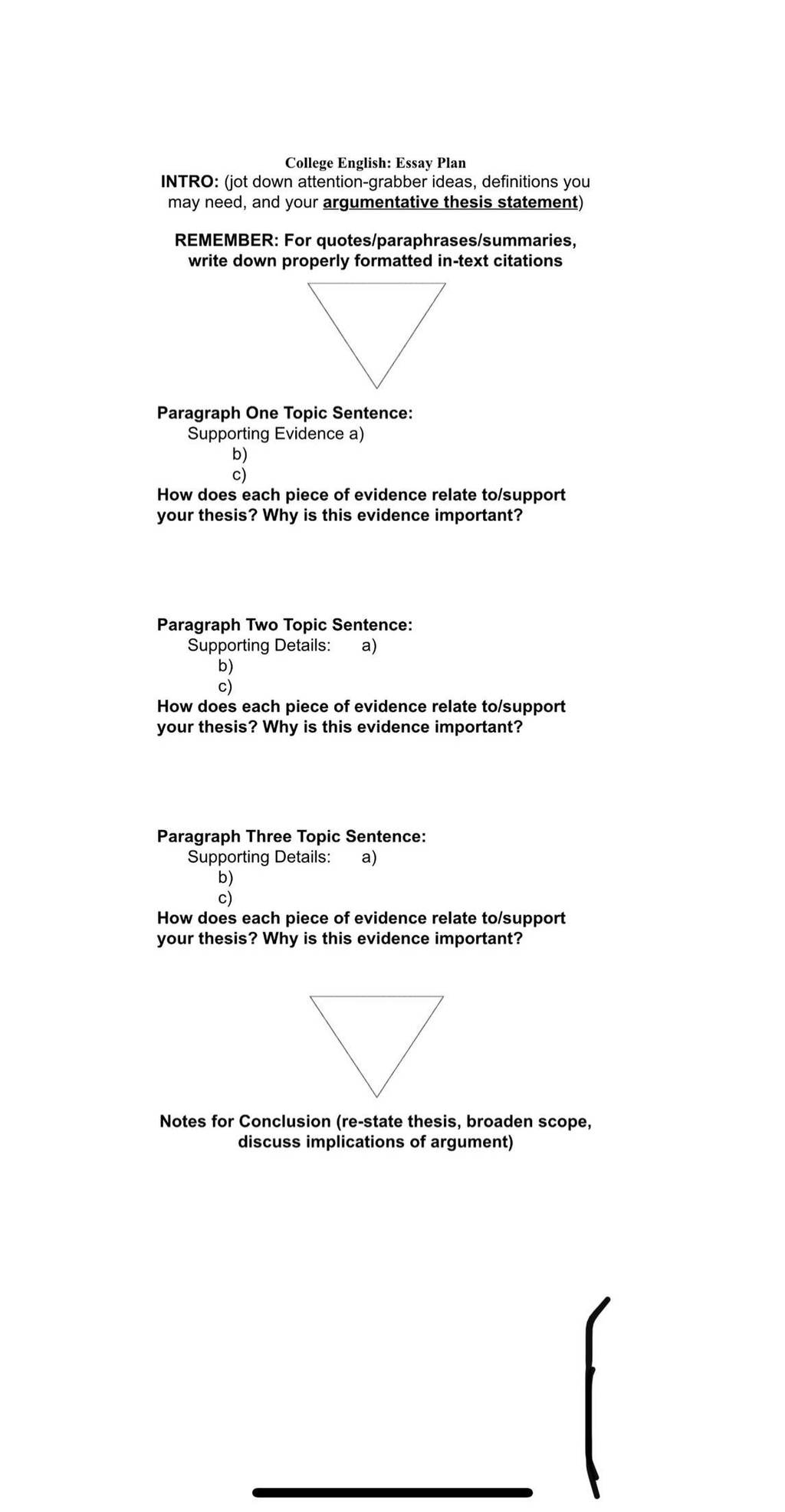 College English: Essay Plan
INTRO: (jot down attention-grabber ideas, definitions you may need, and your argumentative thesis statement)

REMEMBER: For quotes/paraphrases/summaries, write down properly formatted in-text citations

Paragraph One Topic Sentence:
Supporting Evidence a)
b)
c)
How does each piece of evidence relate to/support your thesis? Why is this evidence important?

Paragraph Two Topic Sentence:
Supporting Details: a)
b)
c)
How does each piece of evidence relate to/support your thesis? Why is this evidence important?

Paragraph Three Topic Sentence:
Supporting Details: a)
b)
c)
How does each piece of evidence relate to/support your thesis? Why is this evidence important?

Notes for Conclusion (re-state thesis, broaden scope, discuss implications of argument)